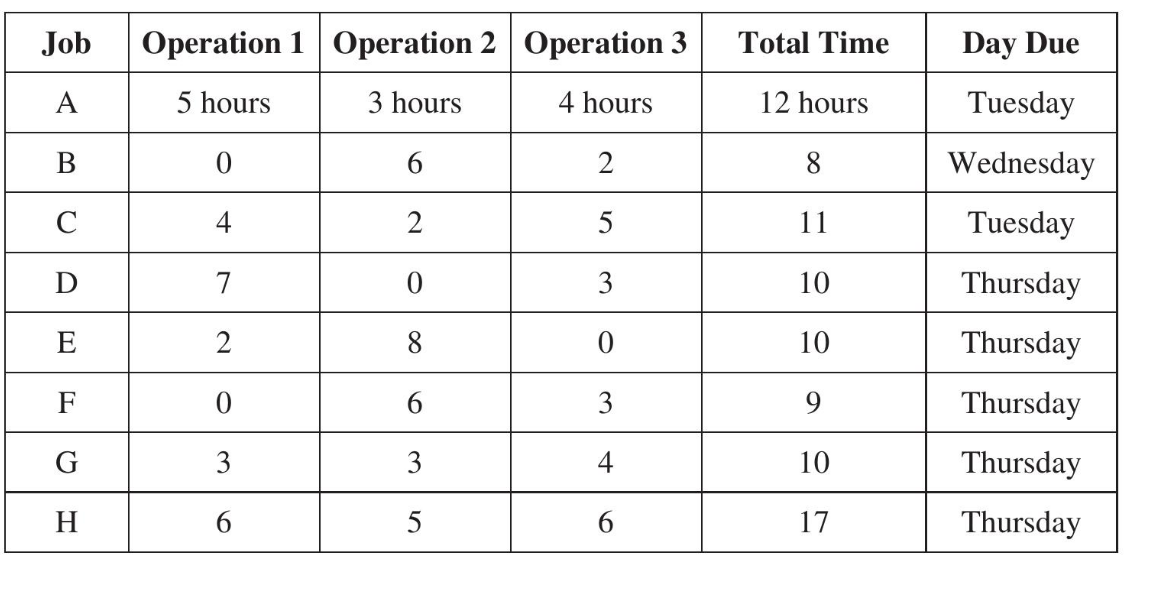 | Job | Operation 1 | Operation 2 | Operation 3 | Total Time | Day Due |
|---|---|---|---|---|---|
| A | 5 hours | 3 hours | 4 hours | 12 hours | Tuesday |
| B | 0 | 6 | 2 | 8 | Wednesday |
| C | 4 | 2 | 5 | 11 | Tuesday |
| D | 7 | 0 | 3 | 10 | Thursday |
| E | 2 | 8 | 0 | 10 | Thursday |
| F | 0 | 6 | 3 | 9 | Thursday |
| G | 3 | 3 | 4 | 10 | Thursday |
| H | 6 | 5 | 6 | 17 | Thursday |